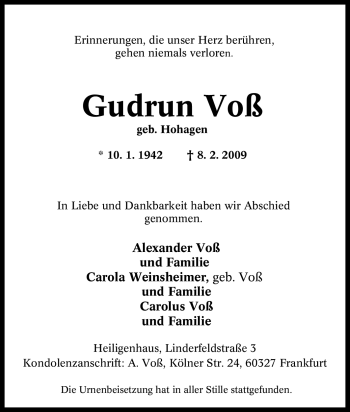 Erinnerungen, die unser Herz berühren,
gehen niemals verloren.

Gudrun Voß
geb. Hohagen

* 10. 1. 1942 † 8. 2. 2009

In Liebe und Dankbarkeit haben wir Abschied genommen.

Alexander Voß
und Familie
Carola Weinsheimer, geb. Voß
und Familie
Carolus Voß
und Familie

Heiligenhaus, Linderfeldstraße 3
Kondolenzanschrift: A. Voß, Kölner Str. 24, 60327 Frankfurt

Die Urnenbeisetzung hat in aller Stille stattgefunden.